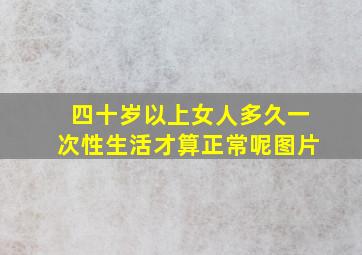 四十岁以上女人多久一次性生活才算正常呢图片